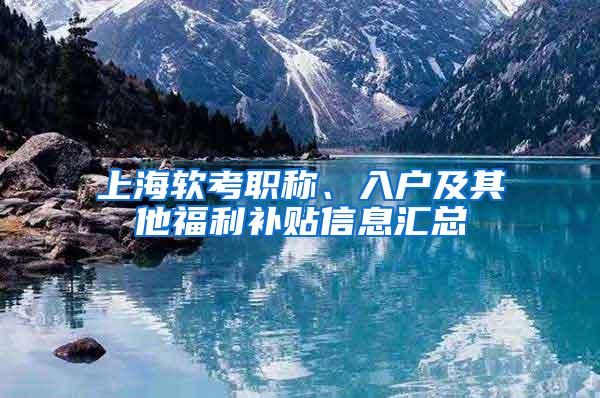 上海软考职称、入户及其他福利补贴信息汇总